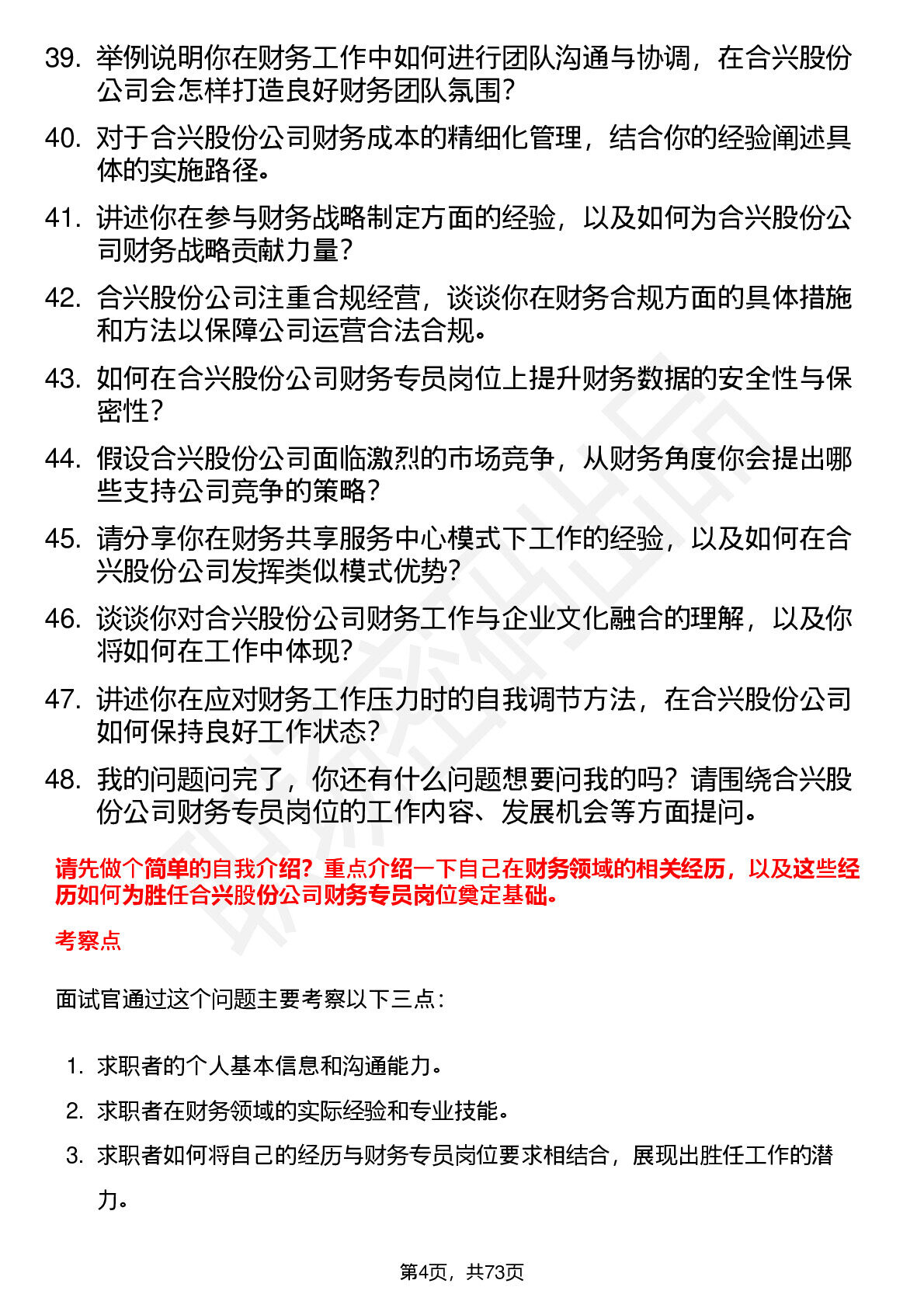 39. 举例说明你在财务工作中如何进行团队沟通与协调，在合兴股份公司会怎样打造良好财务团队氛围？

40. 对于合兴股份公司财务成本的精细化管理，结合你的经验阐述具体的实施路径。

41. 讲述你在参与财务战略制定方面的经验，以及如何为合兴股份公司财务战略贡献力量？

42. 合兴股份公司注重合规经营，谈谈你在财务合规方面的具体措施和方法以保障公司运营合法合规。

43. 如何在合兴股份公司财务专员岗位上提升财务数据的安全性与保密性？

44. 假设合兴股份公司面临激烈的市场竞争，从财务角度你会提出哪些支持公司竞争的策略？

45. 请分享你在财务共享服务中心模式下工作的经验，以及如何在合兴股份公司发挥类似模式优势？

46. 谈谈你对合兴股份公司财务工作与企业文化融合的理解，以及你将如何在工作中体现？

47. 讲述你在应对财务工作压力时的自我调节方法，在合兴股份公司如何保持良好工作状态？

48. 我的问题问完了，你还有什么问题想要问我的吗？请围绕合兴股份公司财务专员岗位的工作内容、发展机会等方面提问。

请先做个简单的自我介绍？重点介绍一下自己在财务领域的相关经历，以及这些经历如何为胜任合兴股份公司财务专员岗位奠定基础。

考察点

面试官通过这个问题主要考察以下三点：

1. 求职者的个人基本信息和沟通能力。
2. 求职者在财务领域的实际经验和专业技能。
3. 求职者如何将自己的经历与财务专员岗位要求相结合，展现出胜任工作的潜力。

第4页，共73页